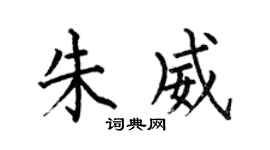 朱威
词典网